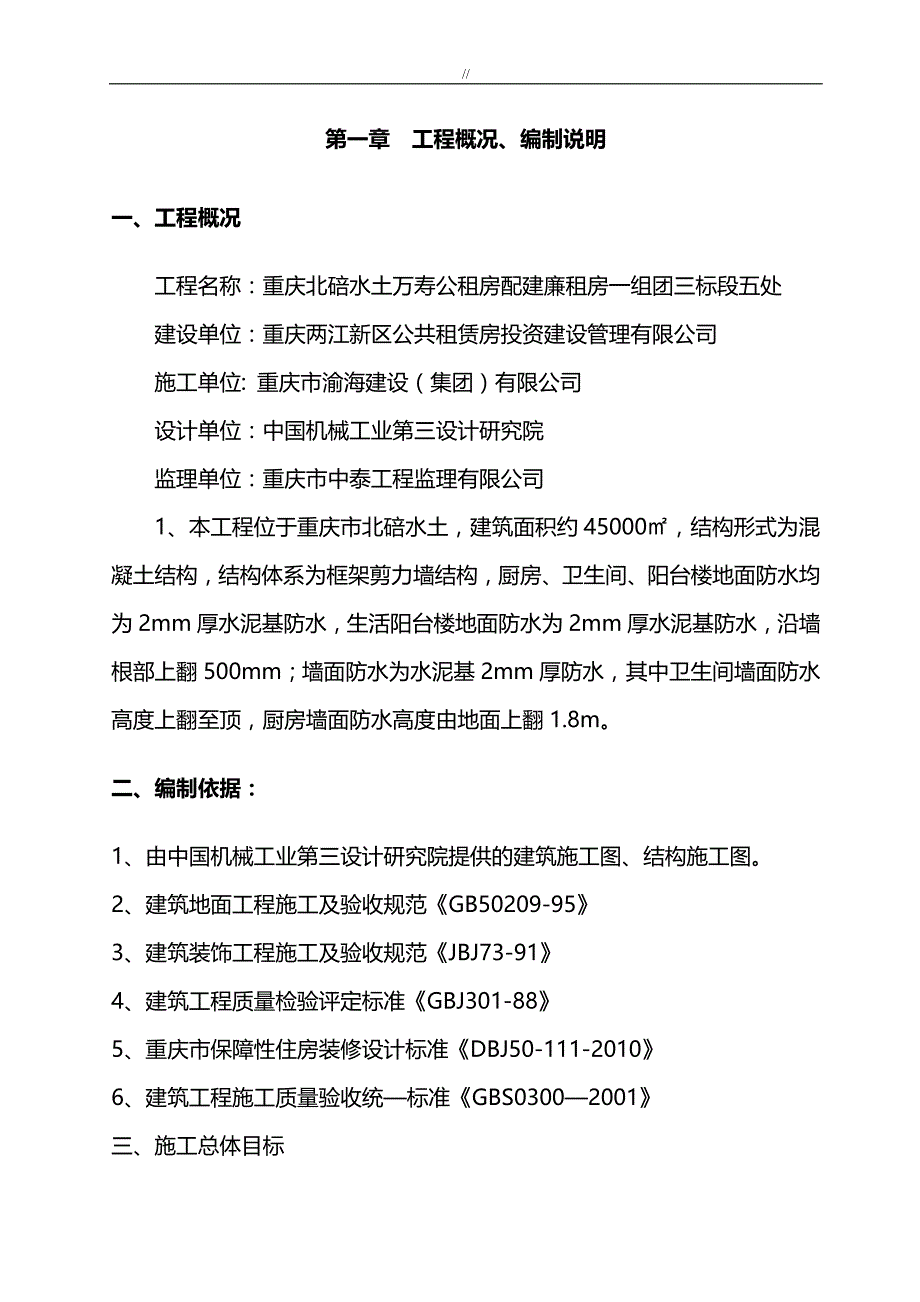 //

第一章　工程概况、编制说明

一、工程概况

工程名称：重庆北碚水土万寿公租房配建廉租房一组团三标段五处

建设单位：重庆两江新区公共租赁房投资建设管理有限公司

施工单位: 重庆市渝海建设（集团）有限公司

设计单位：中国机械工业第三设计研究院

监理单位：重庆市中泰工程监理有限公司

1、本工程位于重庆市北碚水土，建筑面积约 45000㎡，结构形式为混凝土结构，结构体系为框架剪力墙结构，厨房、卫生间、阳台楼地面防水均为 2mm 厚水泥基防水，生活阳台楼地面防水为 2mm 厚水泥基防水，沿墙根部上翻 500mm；墙面防水为水泥基 2mm 厚防水，其中卫生间墙面防水高度上翻至顶，厨房墙面防水高度由地面上翻 1.8m。

二、编制依据：

1、由中国机械工业第三设计研究院提供的建筑施工图、结构施工图。

2、建筑地面工程施工及验收规范《GB50209-95》

3、建筑装饰工程施工及验收规范《JBJ73-91》

4、建筑工程质量检验评定标准《GBJ301-88》

5、重庆市保障性住房装修设计标准《DBJ50-111-2010》

6、建筑工程施工质量验收统—标准《GBS0300—2001》

三、施工总体目标